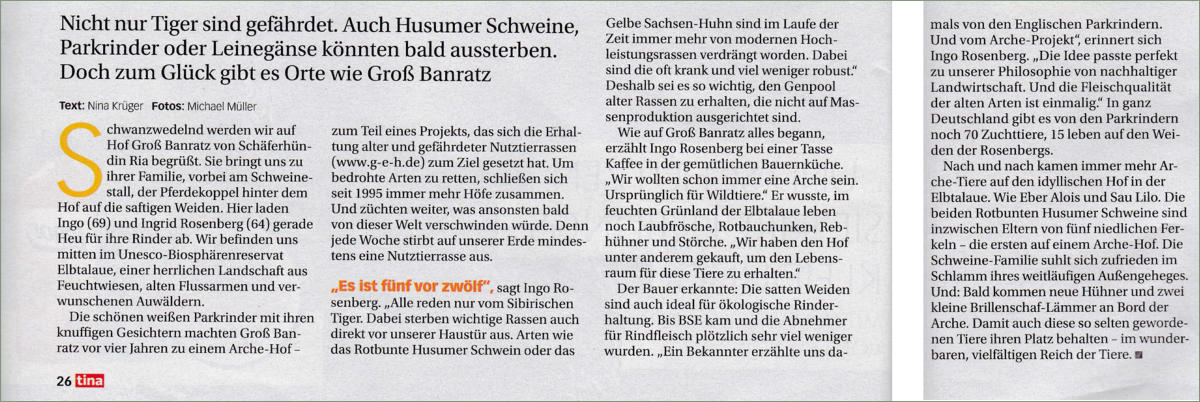 Nicht nur Tiger sind gefährdet. Auch Husumer Schweine, Parkrinder oder Leinegänse könnten bald aussterben. Doch zum Glück gibt es Orte wie Groß Banratz

Text: Nina Krüger Fotos: Michael Müller

Schwanzwedelnd werden wir auf Hof Groß Banratz von Schäferhündin Ria begrüßt. Sie bringt uns zu ihrer Familie, vorbei am Schweinestall, der Pferdekoppel hinter dem Hof auf die saftigen Weiden. Hier laden Ingo (69) und Ingrid Rosenberg (64) gerade Heu für ihre Rinder ab. Wir befinden uns mitten im Unesco-Biosphärenreservat Elbtalaue, einer herrlichen Landschaft aus Feuchtwiesen, alten Flussarmen und verwunschenen Auwäldern.

Die schönen weißen Parkrinder mit ihren knuffigen Gesichtern machten Groß Banratz vor vier Jahren zu einem Arche-Hof – zum Teil eines Projekts, das sich die Erhaltung alter und gefährdeter Nutztierrassen (www.g-e-h.de) zum Ziel gesetzt hat. Um bedrohte Arten zu retten, schließen sich seit 1995 immer mehr Höfe zusammen. Und züchten weiter, was ansonsten bald von dieser Welt verschwinden würde. Denn jede Woche stirbt auf unserer Erde mindestens eine Nutztierrasse aus.

„Es ist fünf vor zwölf", sagt Ingo Rosenberg. „Alle reden nur vom Sibirischen Tiger. Dabei sterben wichtige Rassen auch direkt vor unserer Haustür aus. Arten wie das Rotbunte Husumer Schwein oder das Gelbe Sachsen-Huhn sind im Laufe der Zeit immer mehr von modernen Hochleistungsrassen verdrängt worden. Dabei sind die oft krank und viel weniger robust." Deshalb sei es so wichtig, den Genpool alter Rassen zu erhalten, die nicht auf Massenproduktion ausgerichtet sind.

Wie auf Groß Banratz alles begann, erzählt Ingo Rosenberg bei einer Tasse Kaffee in der gemütlichen Bauernküche. „Wir wollten schon immer eine Arche sein. Ursprünglich für Wildtiere." Er wusste, im feuchten Grünland der Elbtalaue leben noch Laubfrösche, Rotbauchunken, Rebhühner und Störche. „Wir haben den Hof unter anderem gekauft, um den Lebensraum für diese Tiere zu erhalten."

Der Bauer erkannte: Die satten Weiden sind auch ideal für ökologische Rinderhaltung. Bis BSE kam und die Abnehmer für Rindfleisch plötzlich sehr viel weniger wurden. „Ein Bekannter erzählte uns damals von den Englischen Parkrindern. Und vom Arche-Projekt", erinnert sich Ingo Rosenberg. „Die Idee passte perfekt zu unserer Philosophie von nachhaltiger Landwirtschaft. Und die Fleischqualität der alten Arten ist einmalig." In ganz Deutschland gibt es von den Parkrindern noch 70 Zuchttiere, 15 leben auf den Weiden der Rosenbergs.

Nach und nach kamen immer mehr Arche-Tiere auf den idyllischen Hof in der Elbtalaue. Wie Eber Alois und Sau Lilo. Die beiden Rotbunten Husumer Schweine sind inzwischen Eltern von fünf niedlichen Ferkeln – die ersten auf einem Arche-Hof. Die Schweine-Familie suhlt sich zufrieden im Schlamm ihres weitläufigen Außengeheges. Und: Bald kommen neue Hühner und zwei kleine Brillenschaf-Lämmer an Bord der Arche. Damit auch diese so selten gewordenen Tiere ihren Platz behalten – im wunderbaren, vielfältigen Reich der Tiere.

26 tina